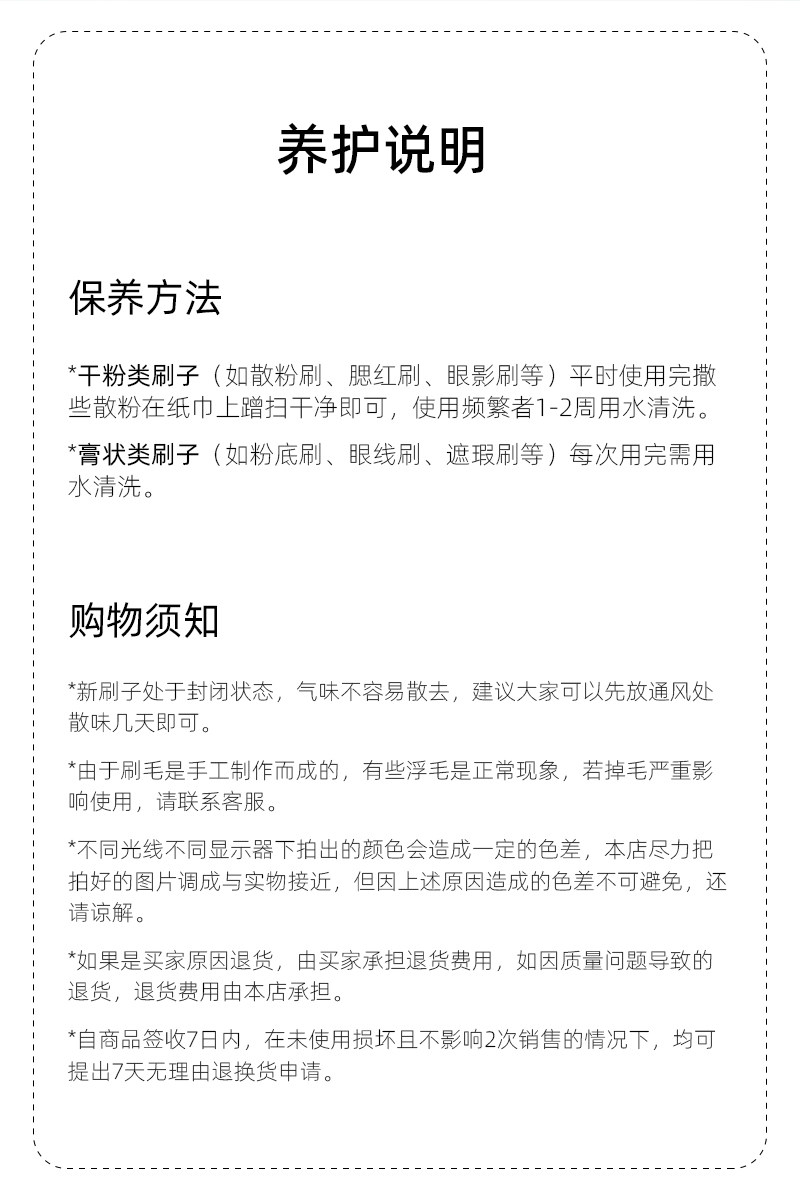 养护说明

保养方法

*干粉类刷子（如散粉刷、腮红刷、眼影刷等）平时使用完撒些散粉在纸巾上蹭扫干净即可，使用频繁者1-2周用水清洗。

*膏状类刷子（如粉底刷、眼线刷、遮瑕刷等）每次用完需用水清洗。

购物须知

*新刷子处于封闭状态，气味不容易散去，建议大家可以先放通风处散味几天即可。

*由于刷毛是手工制作而成的，有些浮毛是正常现象，若掉毛严重影响使用，请联系客服。

*不同光线不同显示器下拍出的颜色会造成一定的色差，本店尽力把拍好的图片调成与实物接近，但因上述原因造成的色差不可避免，还请谅解。

*如果是买家原因退货，由买家承担退货费用，如因质量问题导致的退货，退货费用由本店承担。

*自商品签收7日内，在未使用损坏且不影响2次销售的情况下，均可提出7天无理由退换货申请。